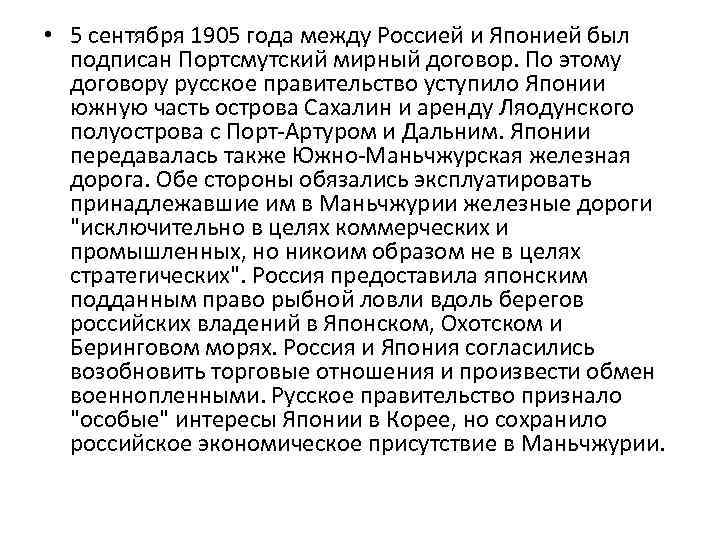 • 5 сентября 1905 года между Россией и Японией был подписан Портсмутский мирный договор. По этому договору русское правительство уступило Японии южную часть острова Сахалин и аренду Ляодунского полуострова с Порт-Артуром и Дальним. Японии передавалась также Южно-Маньчжурская железная дорога. Обе стороны обязались эксплуатировать принадлежавшие им в Маньчжурии железные дороги "исключительно в целях коммерческих и промышленных, но никоим образом не в целях стратегических". Россия предоставила японским подданным право рыбной ловли вдоль берегов российских владений в Японском, Охотском и Беринговом морях. Россия и Япония согласились возобновить торговые отношения и произвести обмен военнопленными. Русское правительство признало "особые" интересы Японии в Корее, но сохранило российское экономическое присутствие в Маньчжурии.